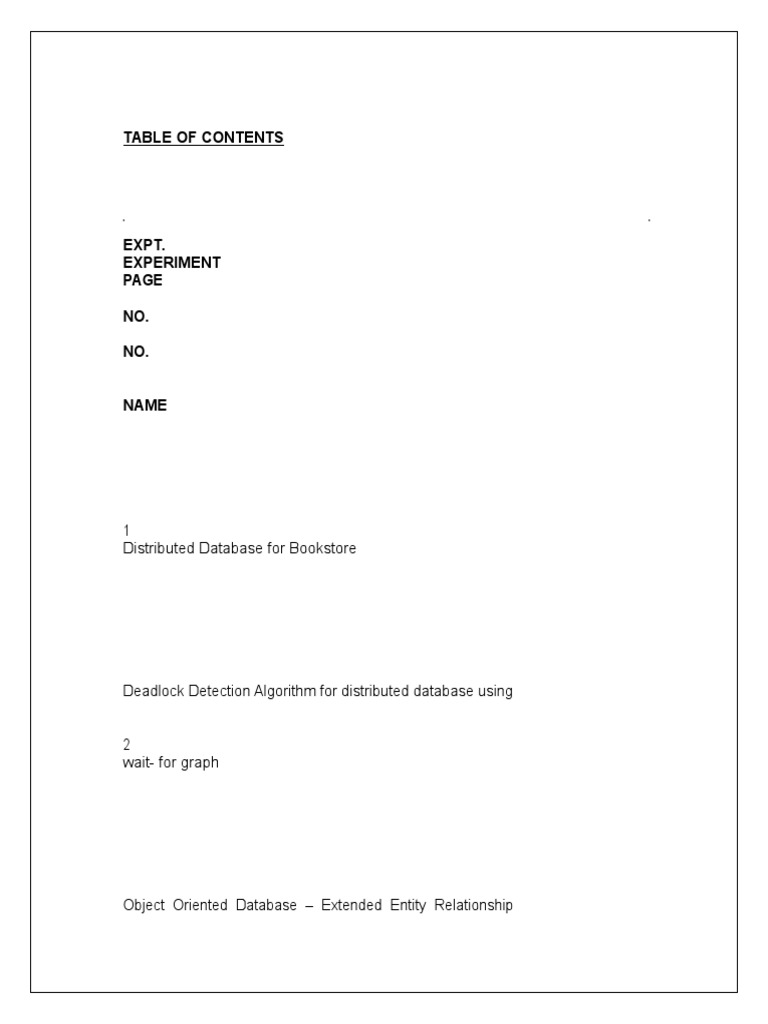 TABLE OF CONTENTS

.
.

EXPT.
EXPERIMENT
PAGE

NO.

NO.

NAME

1
Distributed Database for Bookstore

Deadlock Detection Algorithm for distributed database using

2
wait- for graph

Object Oriented Database – Extended Entity Relationship